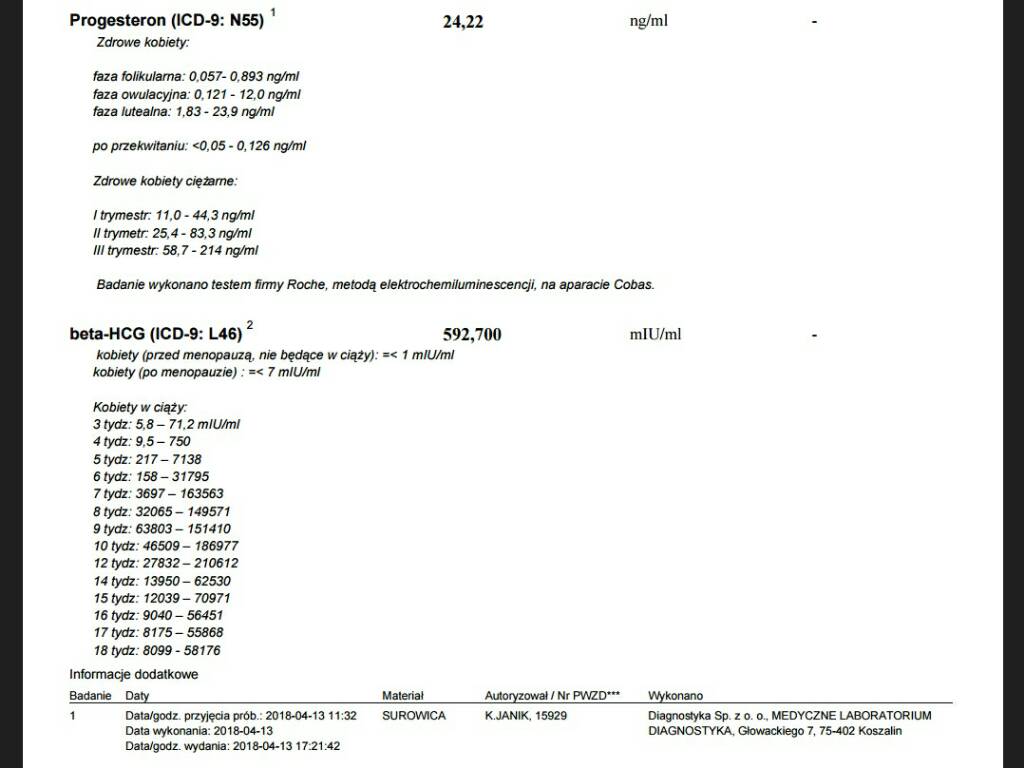 Progesteron (ICD-9: N55) $^1$ 24,22 ng/ml -

Zdrowe kobiety:

faza folikularna: 0,057- 0,893 ng/ml
faza owulacyjna: 0,121 - 12,0 ng/ml
faza lutealna: 1,83 - 23,9 ng/ml

po przekwitaniu: <0,05 - 0,126 ng/ml

Zdrowe kobiety ciężarne:

I trymestr: 11,0 - 44,3 ng/ml
II trymetr: 25,4 - 83,3 ng/ml
III trymestr: 58,7 - 214 ng/ml

Badanie wykonano testem firmy Roche, metodą elektrochemiluminescencji, na aparacie Cobas.

beta-HCG (ICD-9: L46) $^2$ 592,700 mIU/ml -

kobiety (przed menopauzą, nie będące w ciąży): =< 1 mIU/ml
kobiety (po menopauzie) : =< 7 mIU/ml

Kobiety w ciąży:
3 tydz: 5,8 – 71,2 mIU/ml
4 tydz: 9,5 – 750
5 tydz: 217 – 7138
6 tydz: 158 – 31795
7 tydz: 3697 – 163563
8 tydz: 32065 – 149571
9 tydz: 63803 – 151410
10 tydz: 46509 – 186977
12 tydz: 27832 – 210612
14 tydz: 13950 – 62530
15 tydz: 12039 – 70971
16 tydz: 9040 – 56451
17 tydz: 8175 – 55868
18 tydz: 8099 - 58176

Informacje dodatkowe

| Badanie | Daty | Materiał | Autoryzował / Nr PWZD*** | Wykonano |
|---|---|---|---|---|
| 1 | Data/godz. przyjęcia prób.: 2018-04-13 11:32 Data wykonania: 2018-04-13 Data/godz. wydania: 2018-04-13 17:21:42 | SUROWICA | K.JANIK, 15929 | Diagnostyka Sp. z o. o., MEDYCZNE LABORATORIUM DIAGNOSTYKA, Głowackiego 7, 75-402 Koszalin |